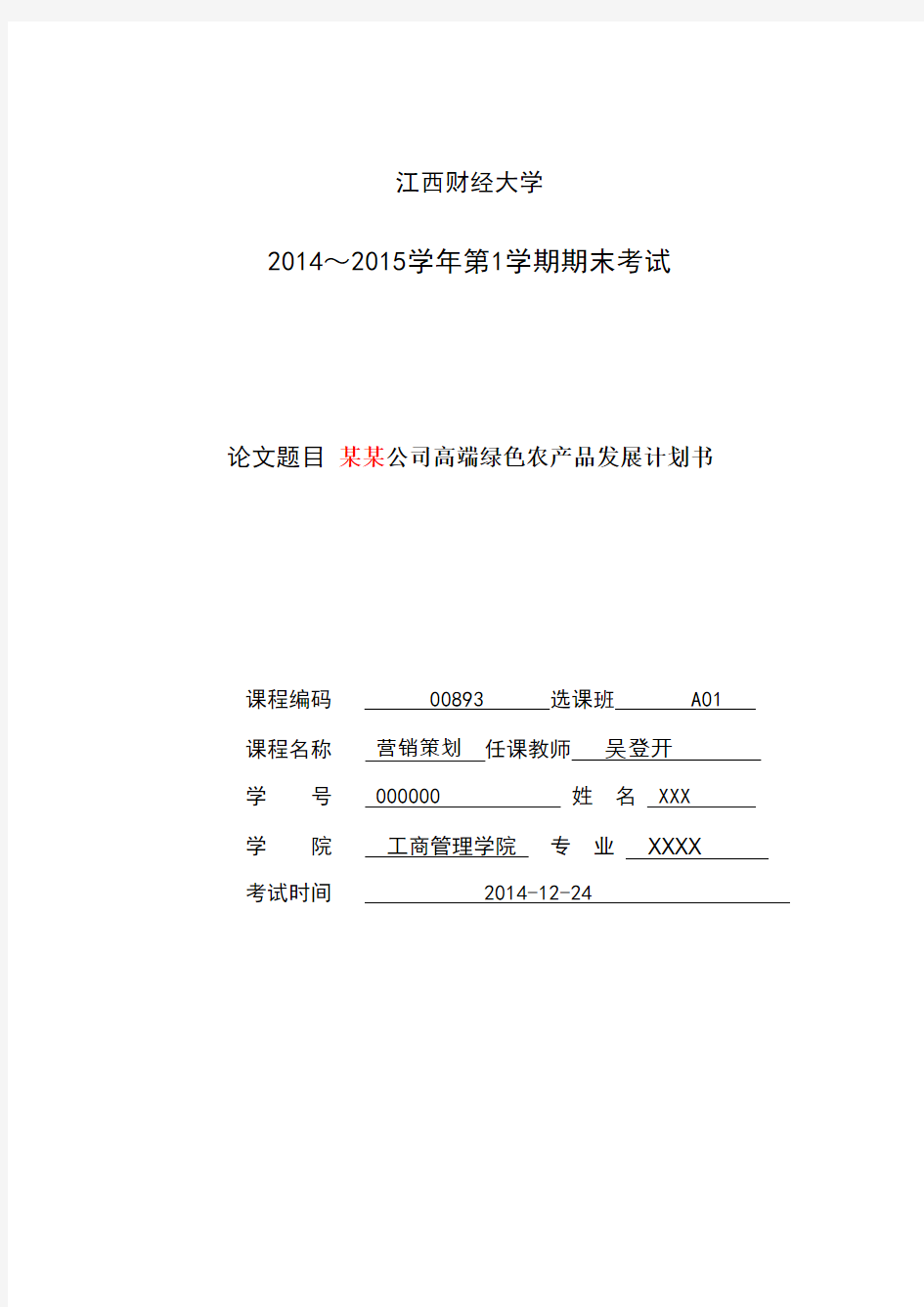 江西财经大学

2014～2015学年第1学期期末考试

论文题目 某某公司高端绿色农产品发展计划书

课程编码 00893 选课班 A01

课程名称 营销策划 任课教师 吴登开

学 号 000000 姓 名 XXX

学 院 工商管理学院 专 业 XXXX

考试时间 2014-12-24